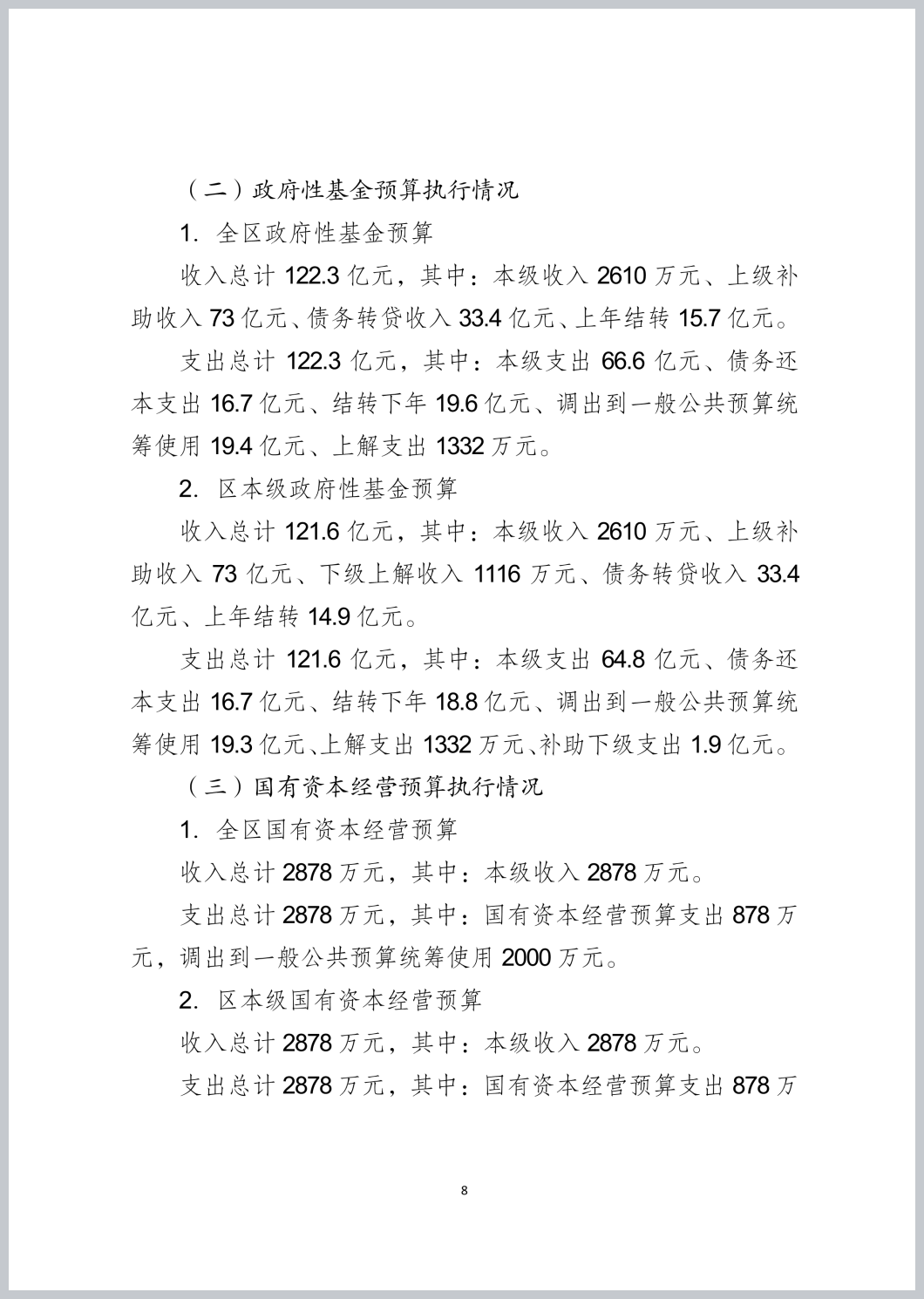 （二）政府性基金预算执行情况

1. 全区政府性基金预算

收入总计 122.3 亿元，其中：本级收入 2610 万元、上级补助收入 73 亿元、债务转贷收入 33.4 亿元、上年结转 15.7 亿元。

支出总计 122.3 亿元，其中：本级支出 66.6 亿元、债务还本支出 16.7 亿元、结转下年 19.6 亿元、调出到一般公共预算统筹使用 19.4 亿元、上解支出 1332 万元。

2. 区本级政府性基金预算

收入总计 121.6 亿元，其中：本级收入 2610 万元、上级补助收入 73 亿元、下级上解收入 1116 万元、债务转贷收入 33.4 亿元、上年结转 14.9 亿元。

支出总计 121.6 亿元，其中：本级支出 64.8 亿元、债务还本支出 16.7 亿元、结转下年 18.8 亿元、调出到一般公共预算统筹使用 19.3 亿元、上解支出 1332 万元、补助下级支出 1.9 亿元。

（三）国有资本经营预算执行情况

1. 全区国有资本经营预算

收入总计 2878 万元，其中：本级收入 2878 万元。

支出总计 2878 万元，其中：国有资本经营预算支出 878 万元，调出到一般公共预算统筹使用 2000 万元。

2. 区本级国有资本经营预算

收入总计 2878 万元，其中：本级收入 2878 万元。

支出总计 2878 万元，其中：国有资本经营预算支出 878 万

8